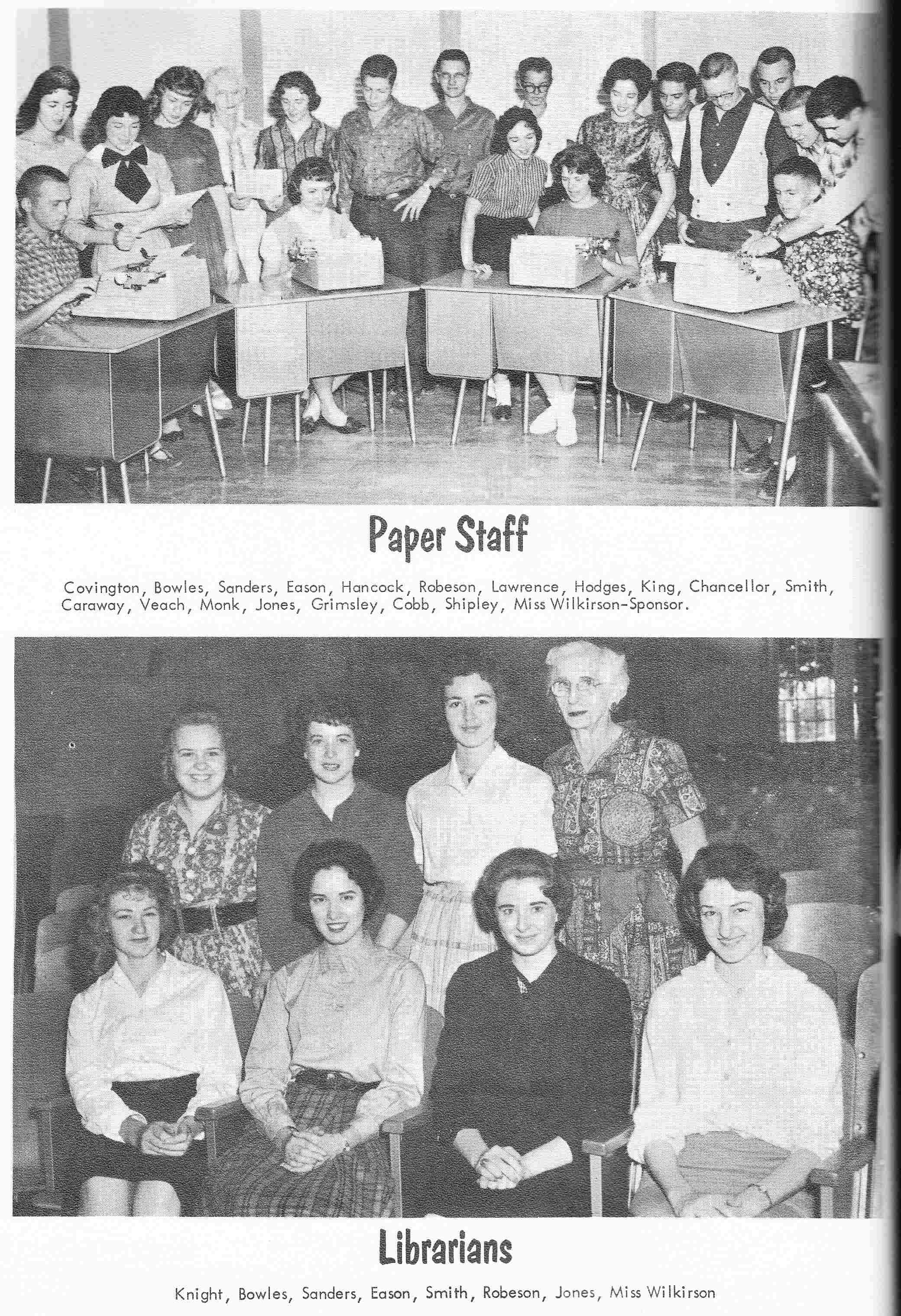 Paper Staff

Covington, Bowles, Sanders, Eason, Hancock, Robeson, Lawrence, Hodges, King, Chancellor, Smith, Caraway, Veach, Monk, Jones, Grimsley, Cobb, Shipley, Miss Wilkirson-Sponsor.

Librarians

Knight, Bowles, Sanders, Eason, Smith, Robeson, Jones, Miss Wilkirson